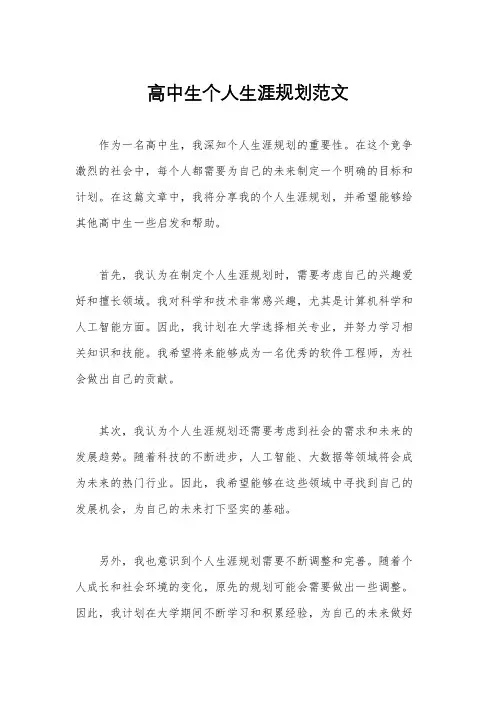 高中生个人生涯规划范文

作为一名高中生，我深知个人生涯规划的重要性。在这个竞争激烈的社会中，每个人都需要为自己的未来制定一个明确的目标和计划。在这篇文章中，我将分享我的个人生涯规划，并希望能够给其他高中生一些启发和帮助。

首先，我认为在制定个人生涯规划时，需要考虑自己的兴趣爱好和擅长领域。我对科学和技术非常感兴趣，尤其是计算机科学和人工智能方面。因此，我计划在大学选择相关专业，并努力学习相关知识和技能。我希望将来能够成为一名优秀的软件工程师，为社会做出自己的贡献。

其次，我认为个人生涯规划还需要考虑到社会的需求和未来的发展趋势。随着科技的不断进步，人工智能、大数据等领域将会成为未来的热门行业。因此，我希望能够在这些领域中寻找到自己的发展机会，为自己的未来打下坚实的基础。

另外，我也意识到个人生涯规划需要不断调整和完善。随着个人成长和社会环境的变化，原先的规划可能会需要做出一些调整。因此，我计划在大学期间不断学习和积累经验，为自己的未来做好